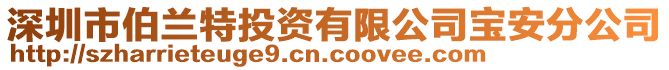 深圳市伯兰特投资有限公司宝安分公司
http://szharrieteuge9.cn.coovee.com